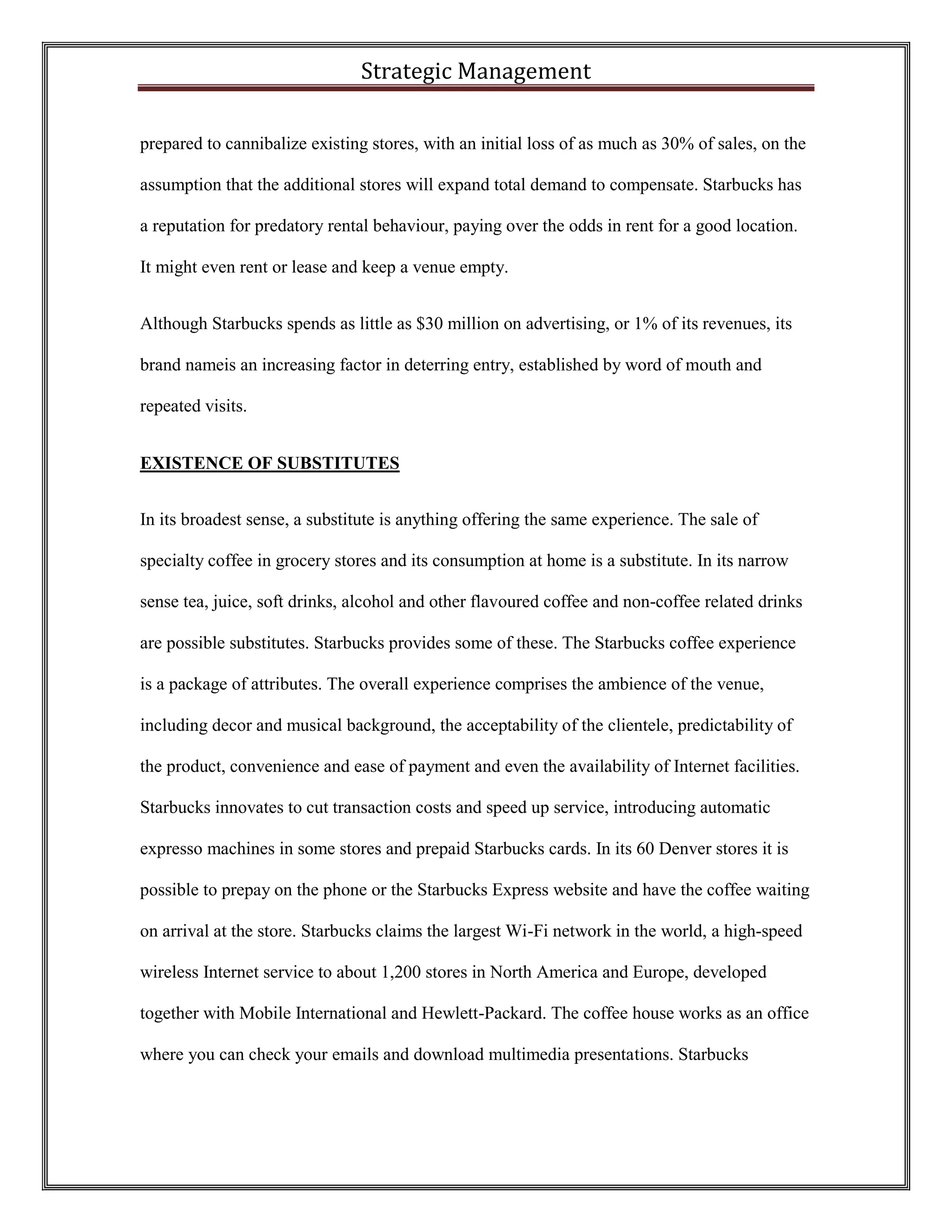 Strategic Management

prepared to cannibalize existing stores, with an initial loss of as much as 30% of sales, on the assumption that the additional stores will expand total demand to compensate. Starbucks has a reputation for predatory rental behaviour, paying over the odds in rent for a good location. It might even rent or lease and keep a venue empty.

Although Starbucks spends as little as \$30 million on advertising, or 1% of its revenues, its brand nameis an increasing factor in deterring entry, established by word of mouth and repeated visits.

EXISTENCE OF SUBSTITUTES

In its broadest sense, a substitute is anything offering the same experience. The sale of specialty coffee in grocery stores and its consumption at home is a substitute. In its narrow sense tea, juice, soft drinks, alcohol and other flavoured coffee and non-coffee related drinks are possible substitutes. Starbucks provides some of these. The Starbucks coffee experience is a package of attributes. The overall experience comprises the ambience of the venue, including decor and musical background, the acceptability of the clientele, predictability of the product, convenience and ease of payment and even the availability of Internet facilities. Starbucks innovates to cut transaction costs and speed up service, introducing automatic expresso machines in some stores and prepaid Starbucks cards. In its 60 Denver stores it is possible to prepay on the phone or the Starbucks Express website and have the coffee waiting on arrival at the store. Starbucks claims the largest Wi-Fi network in the world, a high-speed wireless Internet service to about 1,200 stores in North America and Europe, developed together with Mobile International and Hewlett-Packard. The coffee house works as an office where you can check your emails and download multimedia presentations. Starbucks